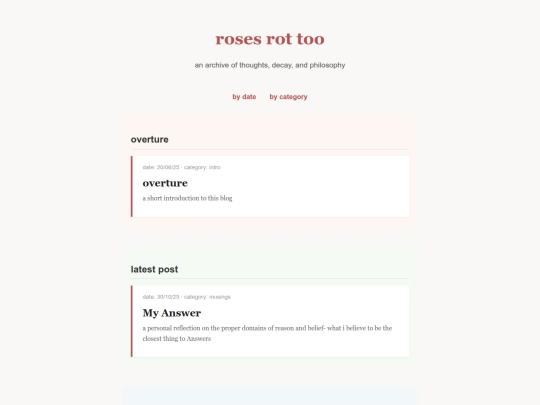 roses rot too

an archive of thoughts, decay, and philosophy

by date by category

overture

date: 20/06/25 · category: intro

overture

a short introduction to this blog

latest post

date: 30/10/25 · category: musings

My Answer

a personal reflection on the proper domains of reason and belief- what i believe to be the closest thing to Answers